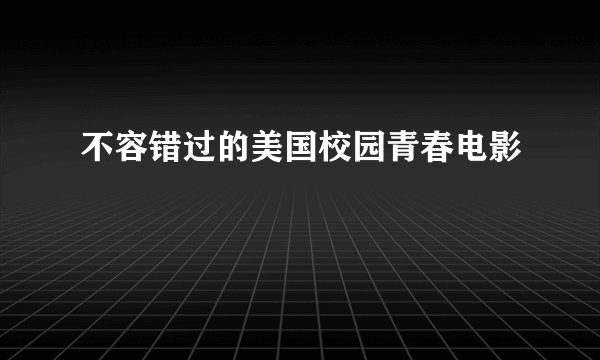 不容错过的美国校园青春电影